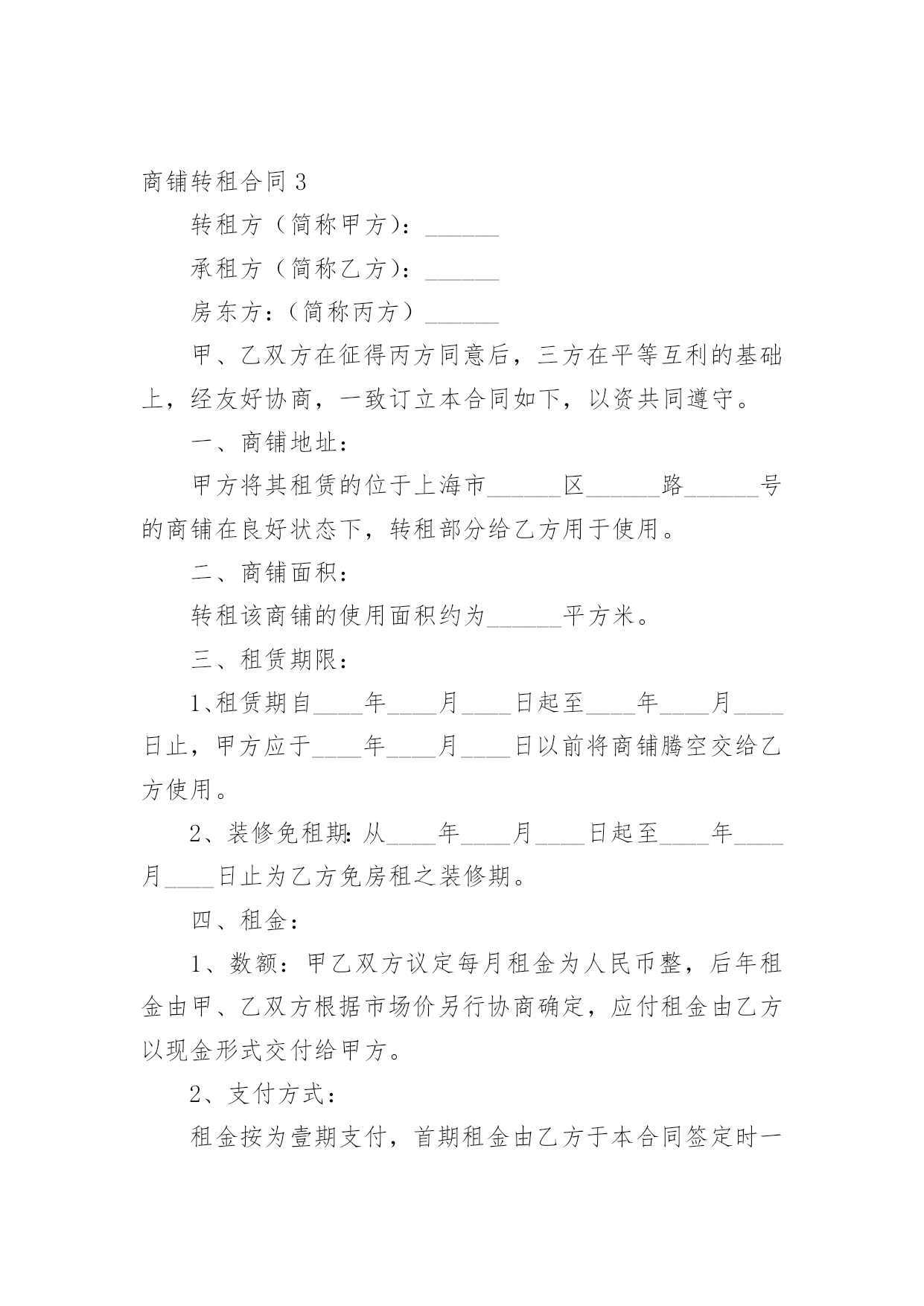 商铺转租合同 3

转租方（简称甲方）：______

承租方（简称乙方）：______

房东方：（简称丙方）______

甲、乙双方在征得丙方同意后，三方在平等互利的基础上，经友好协商，一致订立本合同如下，以资共同遵守。

一、商铺地址：

甲方将其租赁的位于上海市______区______路______号的商铺在良好状态下，转租部分给乙方用于使用。

二、商铺面积：

转租该商铺的使用面积约为______平方米。

三、租赁期限：

1、租赁期自____年____月____日起至____年____月____日止，甲方应于____年____月____日以前将商铺腾空交给乙方使用。

2、装修免租期：从____年____月____日起至____年____月____日止为乙方免房租之装修期。

四、租金：

1、数额：甲乙双方议定每月租金为人民币整，后年租金由甲、乙双方根据市场价另行协商确定，应付租金由乙方以现金形式交付给甲方。

2、支付方式：

租金按为壹期支付，首期租金由乙方于本合同签定时一